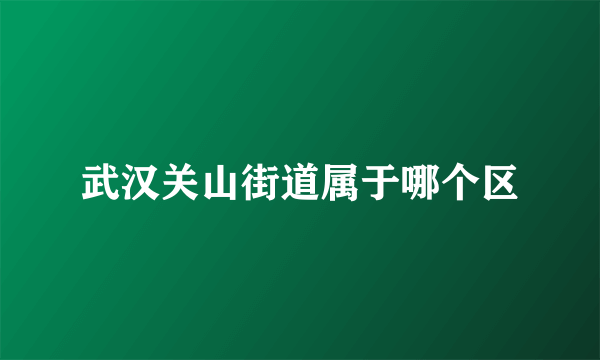 武汉关山街道属于哪个区